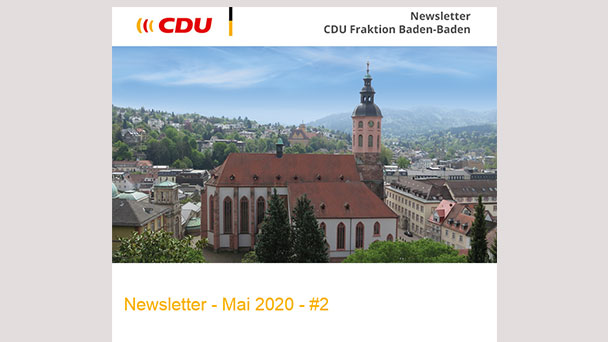 CDU

Newsletter
CDU Fraktion Baden-Baden

Newsletter - Mai 2020 - #2